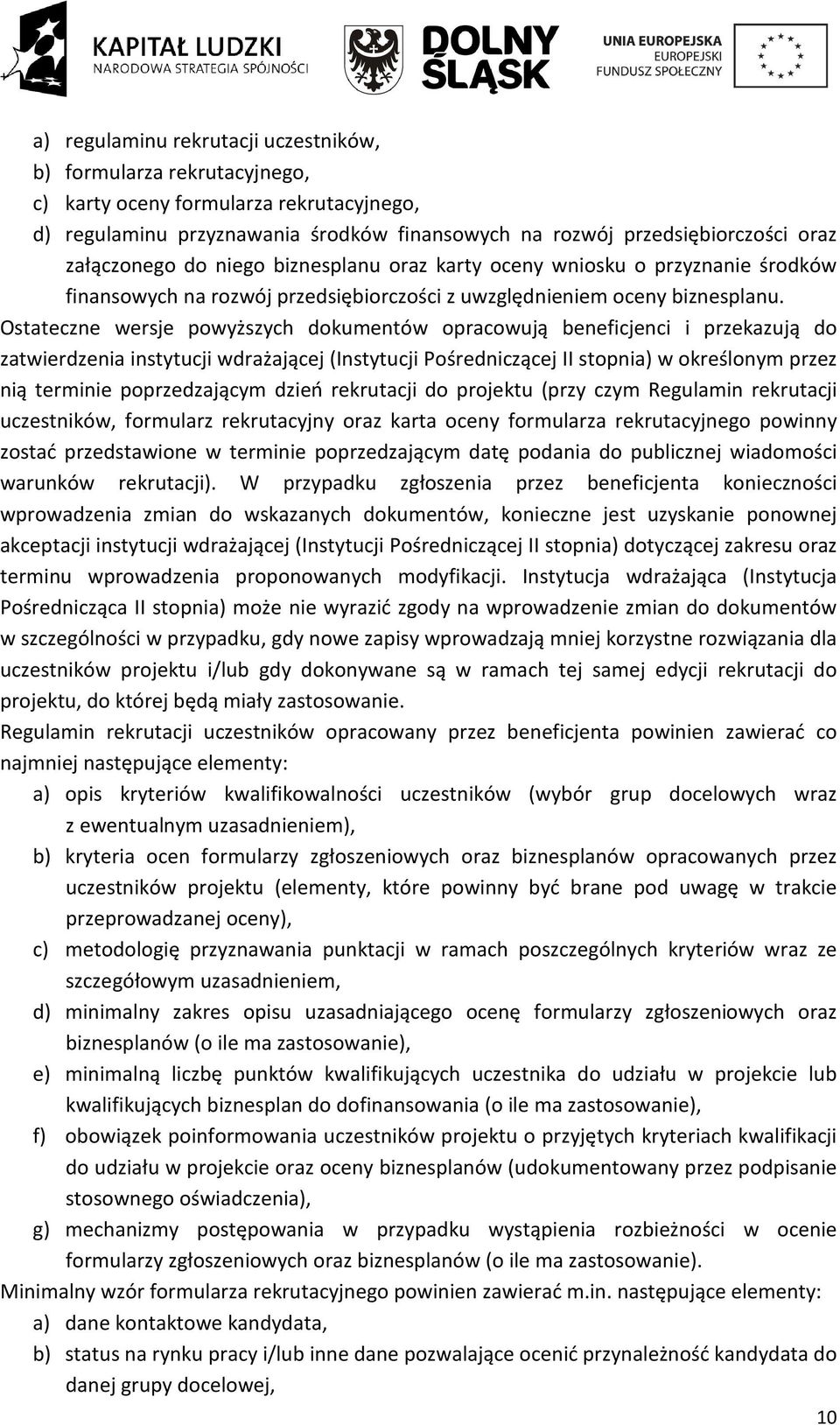 KAPITAŁ LUDZKI
NARODOWA STRATEGIA SPÓJNOŚCI

DOLNY ŚLĄSK

UNIA EUROPEJSKA
EUROPEJSKI
FUNDUSZ SPOŁECZNY

a) regulaminu rekrutacji uczestników,
b) formularza rekrutacyjnego,
c) karty oceny formularza rekrutacyjnego,
d) regulaminu przyznawania środków finansowych na rozwój przedsiębiorczości oraz załączonego do niego biznesplanu oraz karty oceny wniosku o przyznanie środków finansowych na rozwój przedsiębiorczości z uwzględnieniem oceny biznesplanu.

Ostateczne wersje powyższych dokumentów opracowują beneficjenci i przekazują do zatwierdzenia instytucji wdrażającej (Instytucji Pośredniczącej II stopnia) w określonym przez nią terminie poprzedzającym dzień rekrutacji do projektu (przy czym Regulamin rekrutacji uczestników, formularz rekrutacyjny oraz karta oceny formularza rekrutacyjnego powinny zostać przedstawione w terminie poprzedzającym datę podania do publicznej wiadomości warunków rekrutacji). W przypadku zgłoszenia przez beneficjenta konieczności wprowadzenia zmian do wskazanych dokumentów, konieczne jest uzyskanie ponownej akceptacji instytucji wdrażającej (Instytucji Pośredniczącej II stopnia) dotyczącej zakresu oraz terminu wprowadzenia proponowanych modyfikacji. Instytucja wdrażająca (Instytucja Pośrednicząca II stopnia) może nie wyrazić zgody na wprowadzenie zmian do dokumentów w szczególności w przypadku, gdy nowe zapisy wprowadzają mniej korzystne rozwiązania dla uczestników projektu i/lub gdy dokonywane są w ramach tej samej edycji rekrutacji do projektu, do której będą miały zastosowanie.

Regulamin rekrutacji uczestników opracowany przez beneficjenta powinien zawierać co najmniej następujące elementy:
a) opis kryteriów kwalifikowalności uczestników (wybór grup docelowych wraz z ewentualnym uzasadnieniem),
b) kryteria ocen formularzy zgłoszeniowych oraz biznesplanów opracowanych przez uczestników projektu (elementy, które powinny być brane pod uwagę w trakcie przeprowadzanej oceny),
c) metodologię przyznawania punktacji w ramach poszczególnych kryteriów wraz ze szczegółowym uzasadnieniem,
d) minimalny zakres opisu uzasadniającego ocenę formularzy zgłoszeniowych oraz biznesplanów (o ile ma zastosowanie),
e) minimalną liczbę punktów kwalifikujących uczestnika do udziału w projekcie lub kwalifikujących biznesplan do dofinansowania (o ile ma zastosowanie),
f) obowiązek poinformowania uczestników projektu o przyjętych kryteriach kwalifikacji do udziału w projekcie oraz oceny biznesplanów (udokumentowany przez podpisanie stosownego oświadczenia),
g) mechanizmy postępowania w przypadku wystąpienia rozbieżności w ocenie formularzy zgłoszeniowych oraz biznesplanów (o ile ma zastosowanie).

Minimalny wzór formularza rekrutacyjnego powinien zawierać m.in. następujące elementy:
a) dane kontaktowe kandydata,
b) status na rynku pracy i/lub inne dane pozwalające ocenić przynależność kandydata do danej grupy docelowej,

10